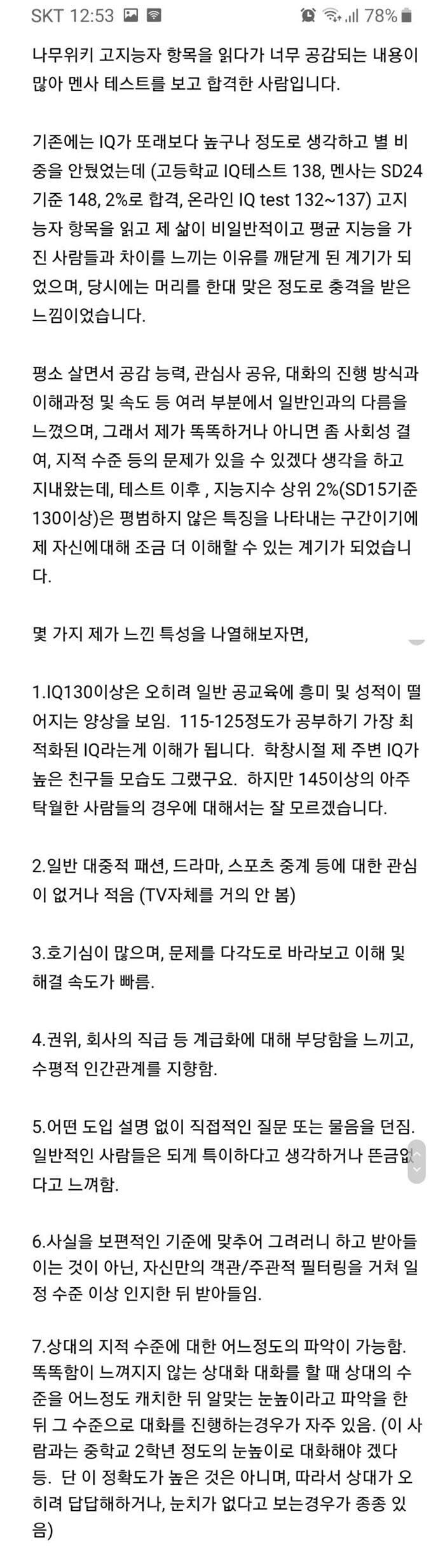 SKT 12:53 78%

나무위키 고지능자 항목을 읽다가 너무 공감되는 내용이 많아 멘사 테스트를 보고 합격한 사람입니다.

기존에는 IQ가 또래보다 높구나 정도로 생각하고 별 비중을 안뒀었는데 (고등학교 IQ테스트 138, 멘사는 SD24 기준 148, 2%로 합격, 온라인 IQ test 132~137) 고지능자 항목을 읽고 제 삶이 비일반적이고 평균 지능을 가진 사람들과 차이를 느끼는 이유를 깨닫게 된 계기가 되었으며, 당시에는 머리를 한대 맞은 정도로 충격을 받은 느낌이었습니다.

평소 살면서 공감 능력, 관심사 공유, 대화의 진행 방식과 이해과정 및 속도 등 여러 부분에서 일반인과의 다름을 느꼈으며, 그래서 제가 똑똑하거나 아니면 좀 사회성 결여, 지적 수준 등의 문제가 있을 수 있겠다 생각을 하고 지내왔는데, 테스트 이후 , 지능지수 상위 2%(SD15기준 130이상)은 평범하지 않은 특징을 나타내는 구간이기에 제 자신에대해 조금 더 이해할 수 있는 계기가 되었습니다.

몇 가지 제가 느낀 특성을 나열해보자면,

1.IQ130이상은 오히려 일반 공교육에 흥미 및 성적이 떨어지는 양상을 보임. 115-125정도가 공부하기 가장 최적화된 IQ라는게 이해가 됩니다. 학창시절 제 주변 IQ가 높은 친구들 모습도 그랬구요. 하지만 145이상의 아주 탁월한 사람들의 경우에 대해서는 잘 모르겠습니다.

2.일반 대중적 패션, 드라마, 스포츠 중계 등에 대한 관심이 없거나 적음 (TV자체를 거의 안 봄)

3.호기심이 많으며, 문제를 다각도로 바라보고 이해 및 해결 속도가 빠름.

4.권위, 회사의 직급 등 계급화에 대해 부당함을 느끼고, 수평적 인간관계를 지향함.

5.어떤 도입 설명 없이 직접적인 질문 또는 물음을 던짐. 일반적인 사람들은 되게 특이하다고 생각하거나 뜬금없다고 느껴함.

6.사실을 보편적인 기준에 맞추어 그러려니 하고 받아들이는 것이 아닌, 자신만의 객관/주관적 필터링을 거쳐 일정 수준 이상 인지한 뒤 받아들임.

7.상대의 지적 수준에 대한 어느정도의 파악이 가능함. 똑똑함이 느껴지지 않는 상대화 대화를 할 때 상대의 수준을 어느정도 캐치한 뒤 알맞는 눈높이라고 파악을 한 뒤 그 수준으로 대화를 진행하는경우가 자주 있음. (이 사람과는 중학교 2학년 정도의 눈높이로 대화해야 겠다 등. 단 이 정확도가 높은 것은 아니며, 따라서 상대가 오히려 답답해하거나, 눈치가 없다고 보는경우가 종종 있음)